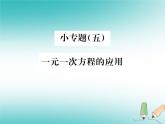 小专题(五)

一元一次方程的应用